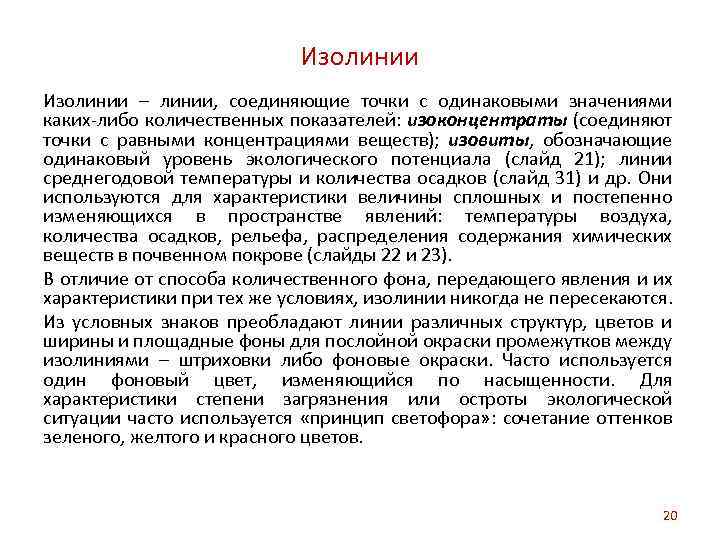 Изолинии

Изолинии – линии, соединяющие точки с одинаковыми значениями каких-либо количественных показателей: изоконцентраты (соединяют точки с равными концентрациями веществ); изовиты, обозначающие одинаковый уровень экологического потенциала (слайд 21); линии среднегодовой температуры и количества осадков (слайд 31) и др. Они используются для характеристики величины сплошных и постепенно изменяющихся в пространстве явлений: температуры воздуха, количества осадков, рельефа, распределения содержания химических веществ в почвенном покрове (слайды 22 и 23).

В отличие от способа количественного фона, передающего явления и их характеристики при тех же условиях, изолинии никогда не пересекаются.

Из условных знаков преобладают линии различных структур, цветов и ширины и площадные фоны для послойной окраски промежутков между изолиниями – штриховки либо фоновые окраски. Часто используется один фоновый цвет, изменяющийся по насыщенности. Для характеристики степени загрязнения или остроты экологической ситуации часто используется «принцип светофора»: сочетание оттенков зеленого, желтого и красного цветов.

20